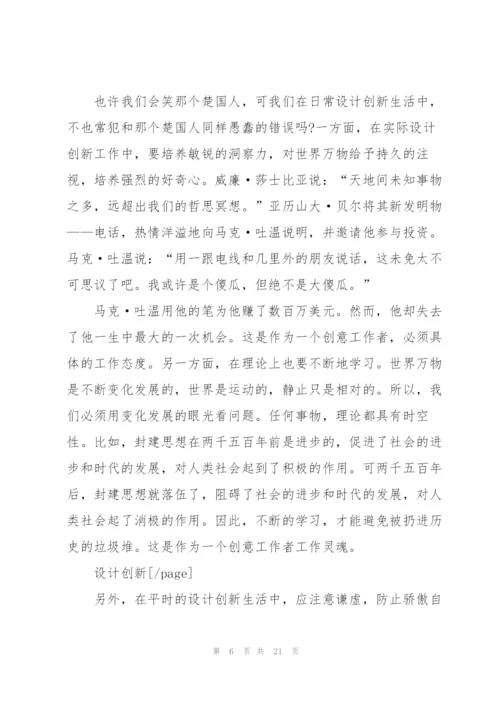 也许我们会笑那个楚国人，可我们在日常设计创新生活中，不也常犯和那个楚国人同样愚蠢的错误吗?一方面，在实际设计创新工作中，要培养敏锐的洞察力，对世界万物给予持久的注视，培养强烈的好奇心。威廉·莎士比亚说：“天地间未知事物之多，远超出我们的哲思冥想。”亚历山大·贝尔将其新发明物——电话，热情洋溢地向马克·吐温说明，并邀请他参与投资。马克·吐温说：“用一跟电线和几里外的朋友说话，这未免太不可思议了吧。我或许是个傻瓜，但绝不是大傻瓜。”

马克·吐温用他的笔为他赚了数百万美元。然而，他却失去了他一生中最大的一次机会。这是作为一个创意工作者，必须具体的工作态度。另一方面，在理论上也要不断地学习。世界万物是不断变化发展的，世界是运动的，静止只是相对的。所以，我们必须用变化发展的眼光看问题。任何事物，理论都具有时空性。比如，封建思想在两千五百年前是进步的，促进了社会的进步和时代的发展，对人类社会起到了积极的作用。可两千五百年后，封建思想就落伍了，阻碍了社会的进步和时代的发展，对人类社会起了消极的作用。因此，不断的学习，才能避免被扔进历史的垃圾堆。这是作为一个创意工作者工作灵魂。

设计创新[/page]

另外，在平时的设计创新生活中，应注意谦虚，防止骄傲自

第 6 页 共 21 页